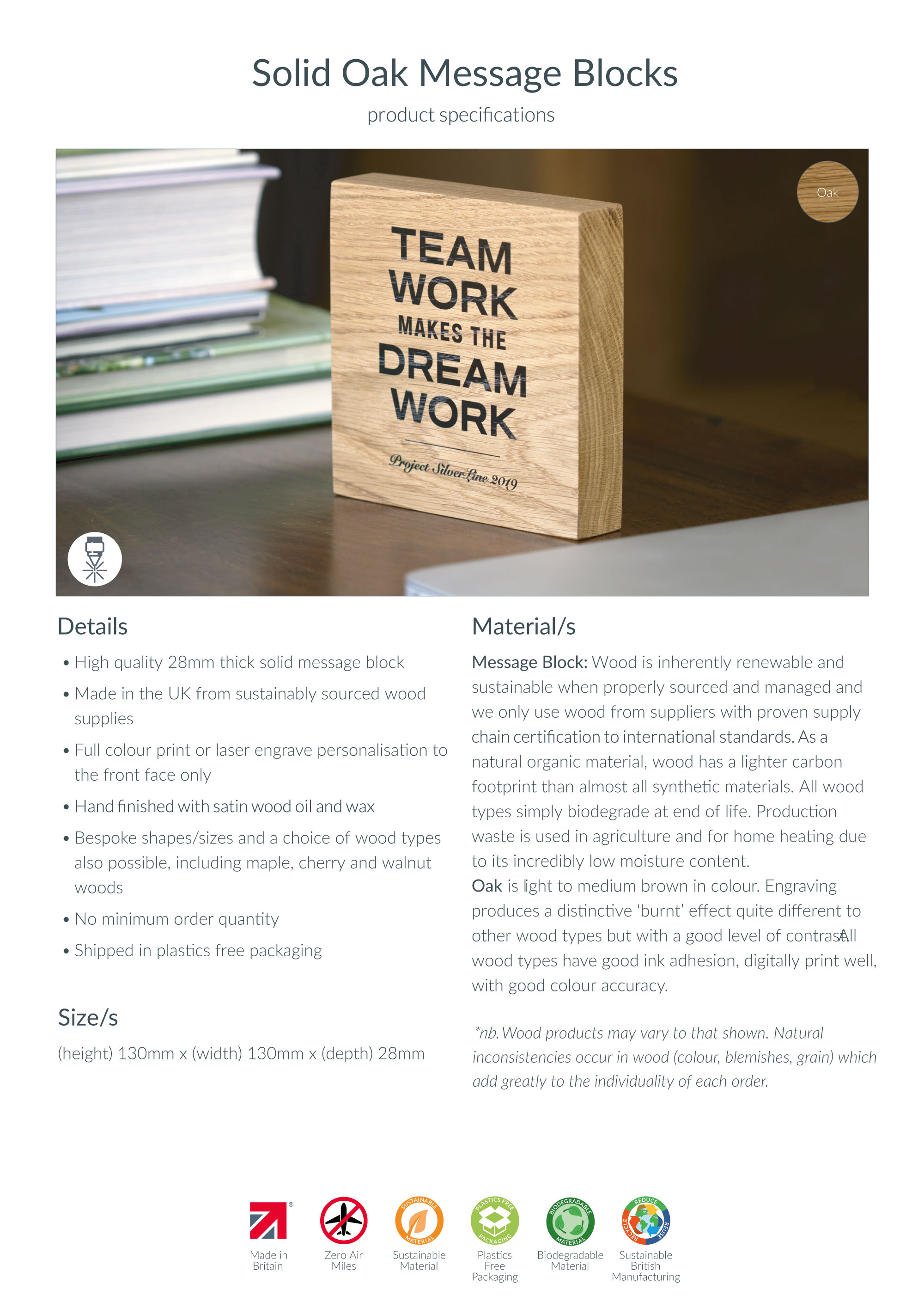 Solid Oak Message Blocks

product specifications

Oak

TEAM WORK MAKES THE DREAM WORK

Project Silver Line 2019

Details

• High quality 28mm thick solid message block

• Made in the UK from sustainably sourced wood supplies

• Full colour print or laser engrave personalisation to the front face only

• Hand finished with satin wood oil and wax

• Bespoke shapes/sizes and a choice of wood types also possible, including maple, cherry and walnut woods

• No minimum order quantity

• Shipped in plastics free packaging

Size/s

(height) 130mm x (width) 130mm x (depth) 28mm

Material/s

Message Block: Wood is inherently renewable and sustainable when properly sourced and managed and we only use wood from suppliers with proven supply chain certification to international standards. As a natural organic material, wood has a lighter carbon footprint than almost all synthetic materials. All wood types simply biodegrade at end of life. Production waste is used in agriculture and for home heating due to its incredibly low moisture content.

Oak is light to medium brown in colour. Engraving produces a distinctive 'burnt' effect quite different to other wood types but with a good level of contrast. All wood types have good ink adhesion, digitally print well, with good colour accuracy.

*nb. Wood products may vary to that shown. Natural inconsistencies occur in wood (colour, blemishes, grain) which add greatly to the individuality of each order.

Made in Britain

Zero Air Miles

SUSTAINABLE MATERIAL
Sustainable Material

PLASTICS FREE PACKAGING
Plastics Free Packaging

BIODEGRADABLE MATERIAL
Biodegradable Material

REDUCE REUSE RECYCLE
Sustainable British Manufacturing